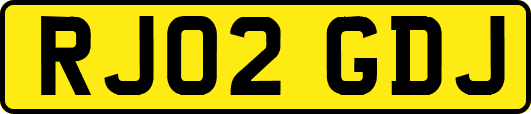 RJ02 GDJ